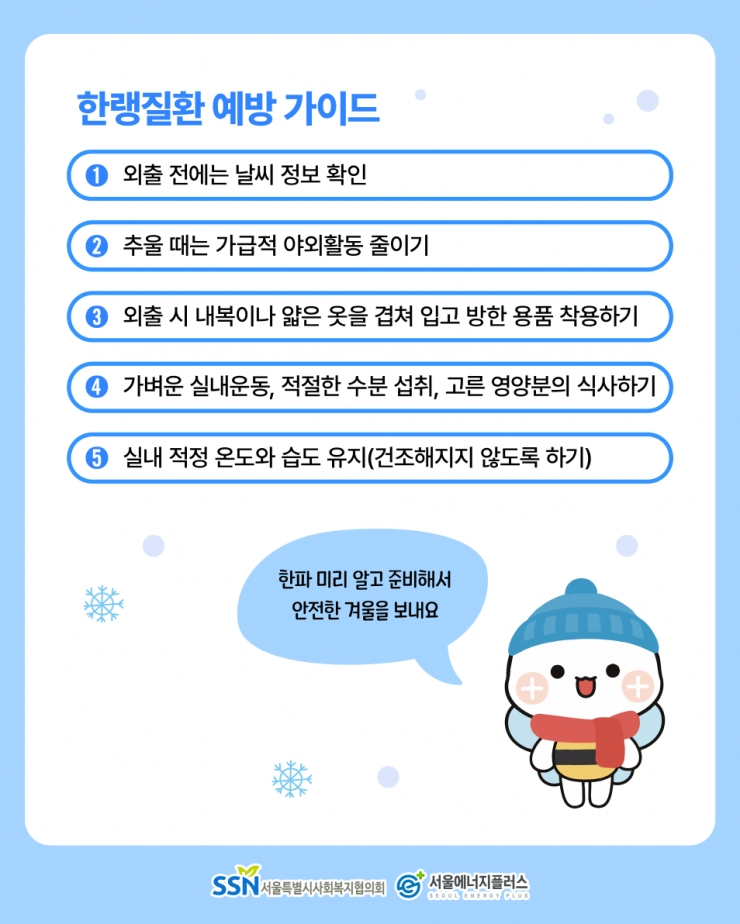 한랭질환 예방 가이드

1 외출 전에는 날씨 정보 확인

2 추울 때는 가급적 야외활동 줄이기

3 외출 시 내복이나 얇은 옷을 겹쳐 입고 방한 용품 착용하기

4 가벼운 실내운동, 적절한 수분 섭취, 고른 영양분의 식사하기

5 실내 적정 온도와 습도 유지(건조해지지 않도록 하기)

한파 미리 알고 준비해서 안전한 겨울을 보내요

SSN 서울특별시사회복지협의회 서울에너지플러스 SEOUL ENERGY PLUS